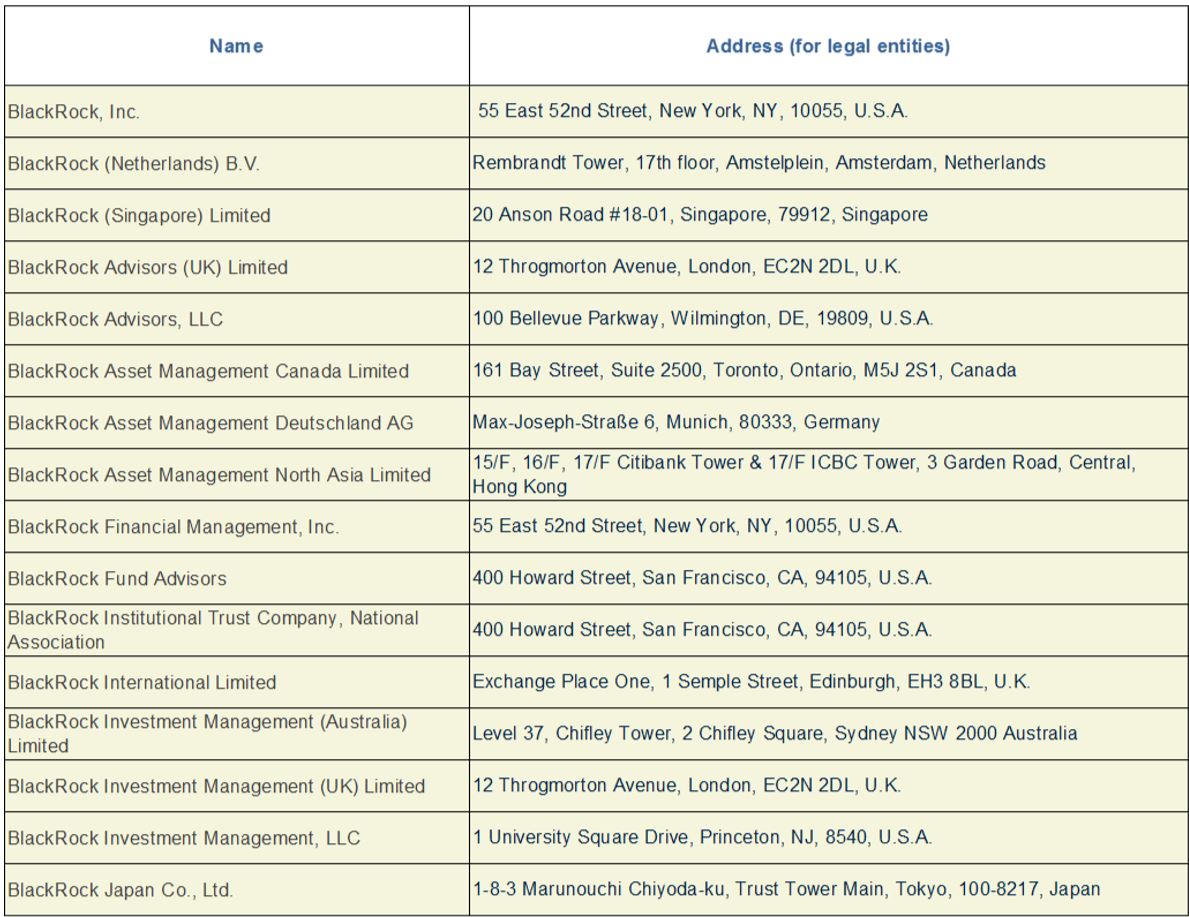 | Name | Address (for legal entities) |
|---|---|
| BlackRock, Inc. | 55 East 52nd Street, New York, NY, 10055, U.S.A. |
| BlackRock (Netherlands) B.V. | Rembrandt Tower, 17th floor, Amstelplein, Amsterdam, Netherlands |
| BlackRock (Singapore) Limited | 20 Anson Road #18-01, Singapore, 79912, Singapore |
| BlackRock Advisors (UK) Limited | 12 Throgmorton Avenue, London, EC2N 2DL, U.K. |
| BlackRock Advisors, LLC | 100 Bellevue Parkway, Wilmington, DE, 19809, U.S.A. |
| BlackRock Asset Management Canada Limited | 161 Bay Street, Suite 2500, Toronto, Ontario, M5J 2S1, Canada |
| BlackRock Asset Management Deutschland AG | Max-Joseph-Straße 6, Munich, 80333, Germany |
| BlackRock Asset Management North Asia Limited | 15/F, 16/F, 17/F Citibank Tower & 17/F ICBC Tower, 3 Garden Road, Central, Hong Kong |
| BlackRock Financial Management, Inc. | 55 East 52nd Street, New York, NY, 10055, U.S.A. |
| BlackRock Fund Advisors | 400 Howard Street, San Francisco, CA, 94105, U.S.A. |
| BlackRock Institutional Trust Company, National Association | 400 Howard Street, San Francisco, CA, 94105, U.S.A. |
| BlackRock International Limited | Exchange Place One, 1 Semple Street, Edinburgh, EH3 8BL, U.K. |
| BlackRock Investment Management (Australia) Limited | Level 37, Chifley Tower, 2 Chifley Square, Sydney NSW 2000 Australia |
| BlackRock Investment Management (UK) Limited | 12 Throgmorton Avenue, London, EC2N 2DL, U.K. |
| BlackRock Investment Management, LLC | 1 University Square Drive, Princeton, NJ, 8540, U.S.A. |
| BlackRock Japan Co., Ltd. | 1-8-3 Marunouchi Chiyoda-ku, Trust Tower Main, Tokyo, 100-8217, Japan |